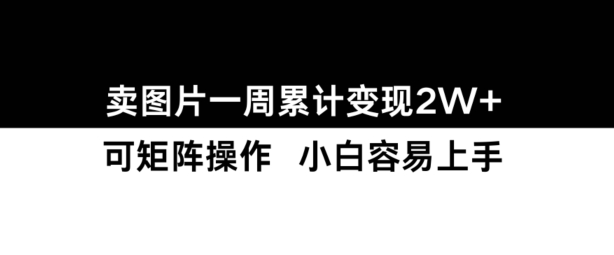 卖图片一周累计变现2W+

可矩阵操作　小白容易上手